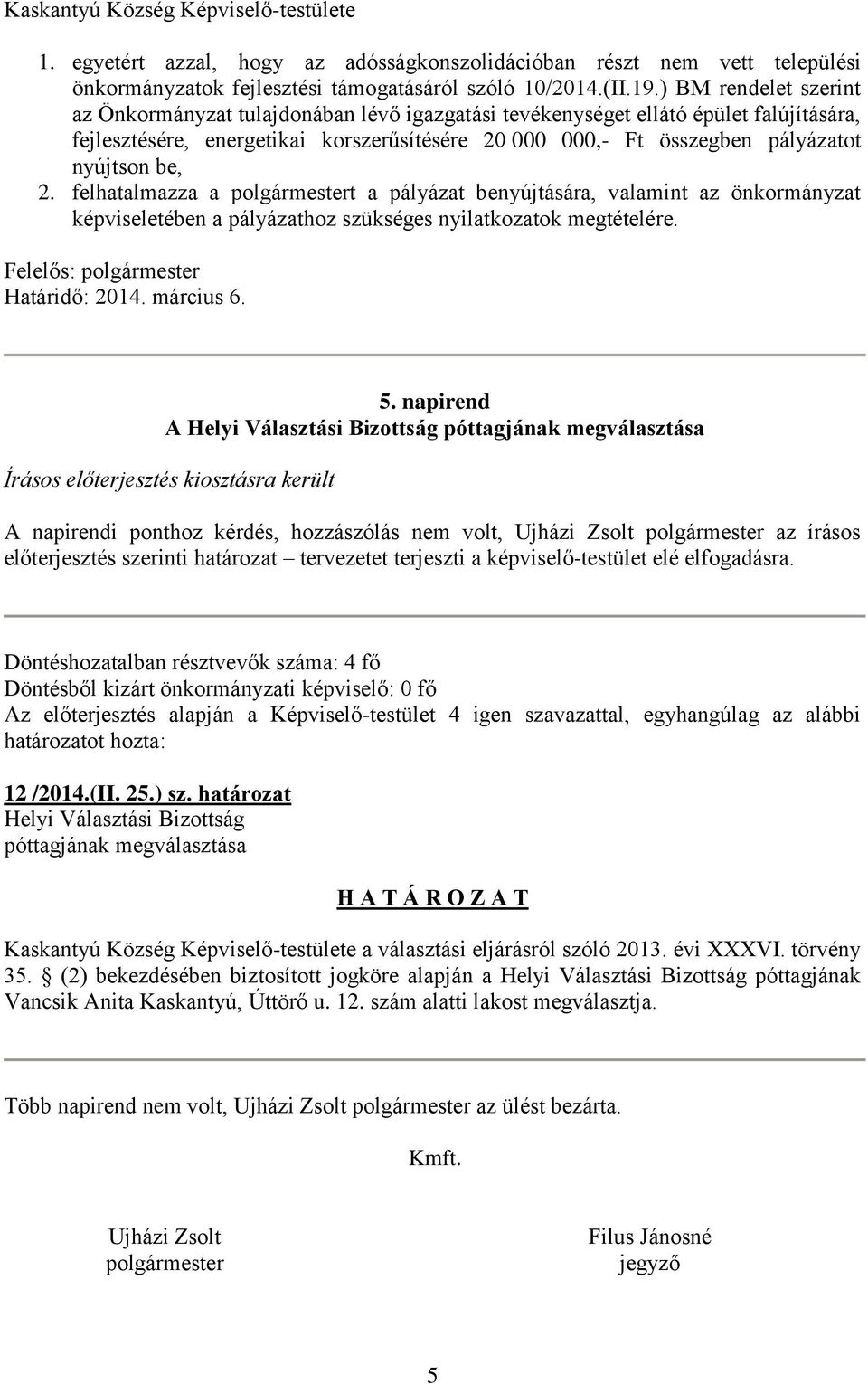 Kaskantyú Község Képviselő-testülete

1. egyetért azzal, hogy az adósságkonszolidációban részt nem vett települési önkormányzatok fejlesztési támogatásáról szóló 10/2014.(II.19.) BM rendelet szerint az Önkormányzat tulajdonában lévő igazgatási tevékenységet ellátó épület falújítására, fejlesztésére, energetikai korszerűsítésére 20 000 000,- Ft összegben pályázatot nyújtson be,
2. felhatalmazza a polgármestert a pályázat benyújtására, valamint az önkormányzat képviseletében a pályázathoz szükséges nyilatkozatok megtételére.

Felelős: polgármester
Határidő: 2014. március 6.

5. napirend
A Helyi Választási Bizottság póttagjának megválasztása

Írásos előterjesztés kiosztásra került

A napirendi ponthoz kérdés, hozzászólás nem volt, Ujházi Zsolt polgármester az írásos előterjesztés szerinti határozat – tervezetet terjeszti a képviselő-testület elé elfogadásra.

Döntéshozatalban résztvevők száma: 4 fő
Döntésből kizárt önkormányzati képviselő: 0 fő
Az előterjesztés alapján a Képviselő-testület 4 igen szavazattal, egyhangúlag az alábbi határozatot hozta:

12 /2014.(II. 25.) sz. határozat
Helyi Választási Bizottság
póttagjának megválasztása

H A T Á R O Z A T

Kaskantyú Község Képviselő-testülete a választási eljárásról szóló 2013. évi XXXVI. törvény 35. (2) bekezdésében biztosított jogköre alapján a Helyi Választási Bizottság póttagjának Vancsik Anita Kaskantyú, Úttörő u. 12. szám alatti lakost megválasztja.

Több napirend nem volt, Ujházi Zsolt polgármester az ülést bezárta.

Kmft.

Ujházi Zsolt
polgármester

Filus Jánosné
jegyző

5